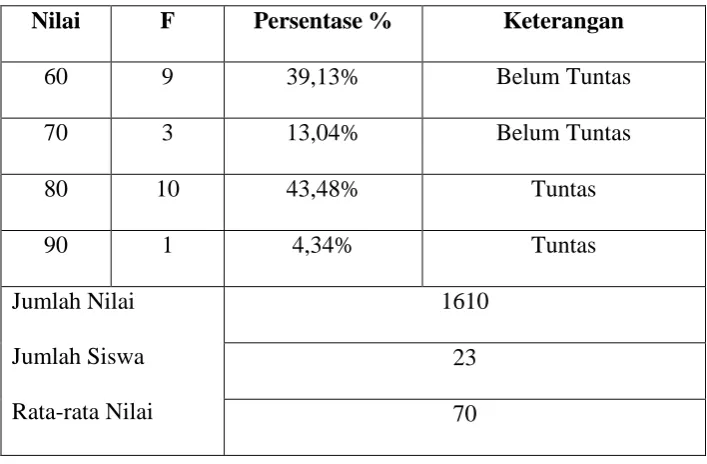 | Nilai | F | Persentase % | Keterangan |
|---|---|---|---|
| 60 | 9 | 39,13% | Belum Tuntas |
| 70 | 3 | 13,04% | Belum Tuntas |
| 80 | 10 | 43,48% | Tuntas |
| 90 | 1 | 4,34% | Tuntas |
| Jumlah Nilai |  | 1610 |  |
| Jumlah Siswa |  | 23 |  |
| Rata-rata Nilai |  | 70 |  |